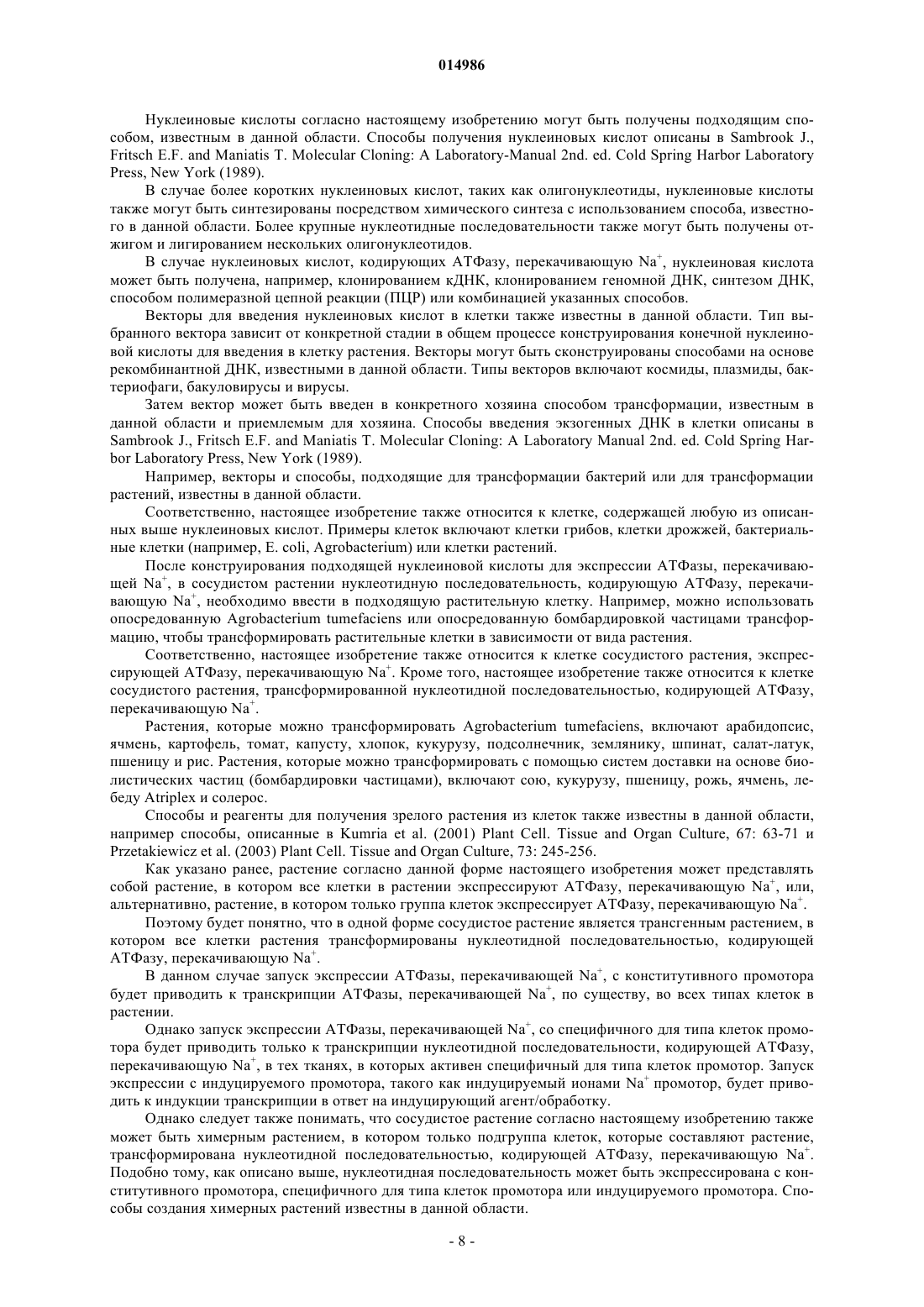 014986

Нуклеиновые кислоты согласно настоящему изобретению могут быть получены подходящим способом, известным в данной области. Способы получения нуклеиновых кислот описаны в Sambrook J., Fritsch E.F. and Maniatis T. Molecular Cloning: A Laboratory-Manual 2nd. ed. Cold Spring Harbor Laboratory Press, New York (1989).

В случае более коротких нуклеиновых кислот, таких как олигонуклеотиды, нуклеиновые кислоты также могут быть синтезированы посредством химического синтеза с использованием способа, известного в данной области. Более крупные нуклеотидные последовательности также могут быть получены отжигом и лигированием нескольких олигонуклеотидов.

В случае нуклеиновых кислот, кодирующих АТФазу, перекачивающую $Na^+$, нуклеиновая кислота может быть получена, например, клонированием кДНК, клонированием геномной ДНК, синтезом ДНК, способом полимеразной цепной реакции (ПЦР) или комбинацией указанных способов.

Векторы для введения нуклеиновых кислот в клетки также известны в данной области. Тип выбранного вектора зависит от конкретной стадии в общем процессе конструирования конечной нуклеиновой кислоты для введения в клетку растения. Векторы могут быть сконструированы способами на основе рекомбинантной ДНК, известными в данной области. Типы векторов включают космиды, плазмиды, бактериофаги, бакуловирусы и вирусы.

Затем вектор может быть введен в конкретного хозяина способом трансформации, известным в данной области и приемлемым для хозяина. Способы введения экзогенных ДНК в клетки описаны в Sambrook J., Fritsch E.F. and Maniatis T. Molecular Cloning: A Laboratory Manual 2nd. ed. Cold Spring Harbor Laboratory Press, New York (1989).

Например, векторы и способы, подходящие для трансформации бактерий или для трансформации растений, известны в данной области.

Соответственно, настоящее изобретение также относится к клетке, содержащей любую из описанных выше нуклеиновых кислот. Примеры клеток включают клетки грибов, клетки дрожжей, бактериальные клетки (например, E. coli, Agrobacterium) или клетки растений.

После конструирования подходящей нуклеиновой кислоты для экспрессии АТФазы, перекачивающей $Na^+$, в сосудистом растении нуклеотидную последовательность, кодирующую АТФазу, перекачивающую $Na^+$, необходимо ввести в подходящую растительную клетку. Например, можно использовать опосредованную Agrobacterium tumefaciens или опосредованную бомбардировкой частицами трансформацию, чтобы трансформировать растительные клетки в зависимости от вида растения.

Соответственно, настоящее изобретение также относится к клетке сосудистого растения, экспрессирующей АТФазу, перекачивающую $Na^+$. Кроме того, настоящее изобретение также относится к клетке сосудистого растения, трансформированной нуклеотидной последовательностью, кодирующей АТФазу, перекачивающую $Na^+$.

Растения, которые можно трансформировать Agrobacterium tumefaciens, включают арабидопсис, ячмень, картофель, томат, капусту, хлопок, кукурузу, подсолнечник, землянику, шпинат, салат-латук, пшеницу и рис. Растения, которые можно трансформировать с помощью систем доставки на основе биолистических частиц (бомбардировки частицами), включают сою, кукурузу, пшеницу, рожь, ячмень, лебеду Atriplex и солерос.

Способы и реагенты для получения зрелого растения из клеток также известны в данной области, например способы, описанные в Kumria et al. (2001) Plant Cell. Tissue and Organ Culture, 67: 63-71 и Przetakiewicz et al. (2003) Plant Cell. Tissue and Organ Culture, 73: 245-256.

Как указано ранее, растение согласно данной форме настоящего изобретения может представлять собой растение, в котором все клетки в растении экспрессируют АТФазу, перекачивающую $Na^+$, или, альтернативно, растение, в котором только группа клеток экспрессирует АТФазу, перекачивающую $Na^+$.

Поэтому будет понятно, что в одной форме сосудистое растение является трансгенным растением, в котором все клетки растения трансформированы нуклеотидной последовательностью, кодирующей АТФазу, перекачивающую $Na^+$.

В данном случае запуск экспрессии АТФазы, перекачивающей $Na^+$, с конститутивного промотора будет приводить к транскрипции АТФазы, перекачивающей $Na^+$, по существу, во всех типах клеток в растении.

Однако запуск экспрессии АТФазы, перекачивающей $Na^+$, со специфичного для типа клеток промотора будет приводить только к транскрипции нуклеотидной последовательности, кодирующей АТФазу, перекачивающую $Na^+$, в тех тканях, в которых активен специфичный для типа клеток промотор. Запуск экспрессии с индуцируемого промотора, такого как индуцируемый ионами $Na^+$ промотор, будет приводить к индукции транскрипции в ответ на индуцирующий агент/обработку.

Однако следует также понимать, что сосудистое растение согласно настоящему изобретению также может быть химерным растением, в котором только подгруппа клеток, которые составляют растение, трансформирована нуклеотидной последовательностью, кодирующей АТФазу, перекачивающую $Na^+$. Подобно тому, как описано выше, нуклеотидная последовательность может быть экспрессирована с конститутивного промотора, специфичного для типа клеток промотора или индуцируемого промотора. Способы создания химерных растений известны в данной области.

- 8 -